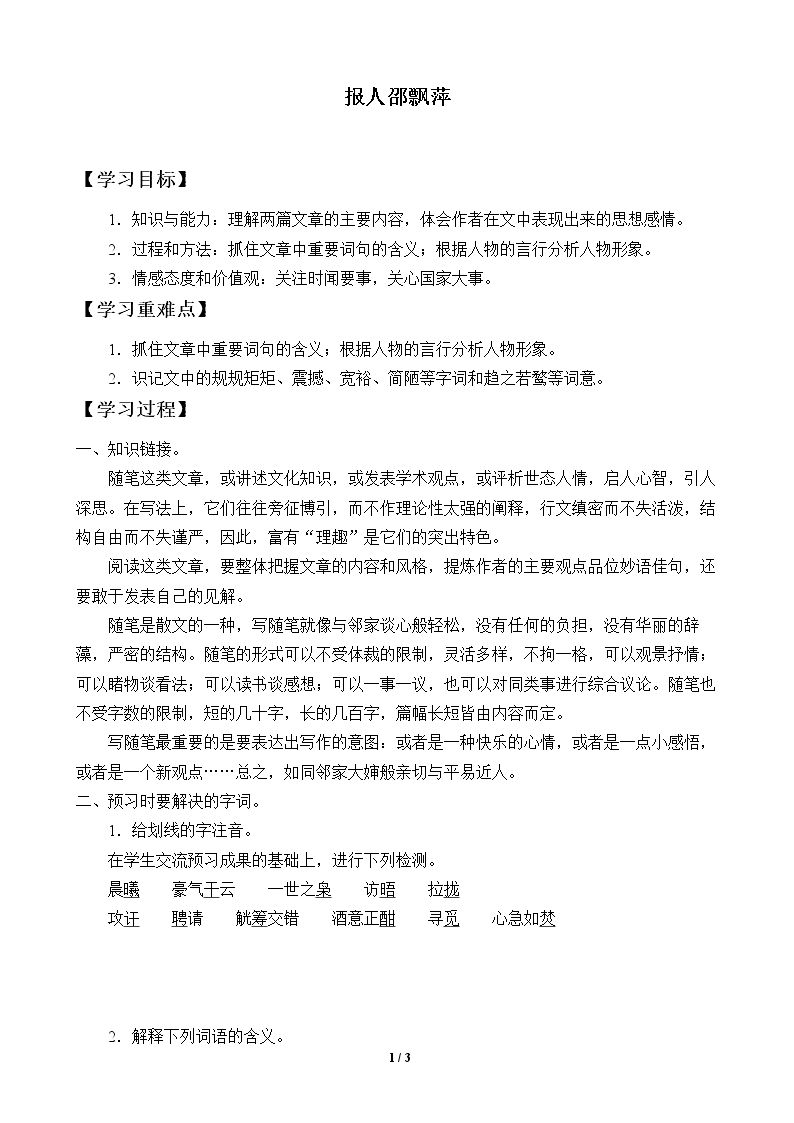 报人邵飘萍

【学习目标】

1.知识与能力：理解两篇文章的主要内容，体会作者在文中表现出来的思想感情。

2.过程和方法：抓住文章中重要词句的含义；根据人物的言行分析人物形象。

3.情感态度和价值观：关注时闻要事，关心国家大事。

【学习重难点】

1.抓住文章中重要词句的含义；根据人物的言行分析人物形象。

2.识记文中的规规矩矩、震撼、宽裕、简陋等字词和趋之若鹜等词意。

【学习过程】

一、知识链接。

随笔这类文章，或讲述文化知识，或发表学术观点，或评析世态人情，启人心智，引人深思。在写法上，它们往往旁征博引，而不作理论性太强的阐释，行文缜密而不失活泼，结构自由而不失谨严，因此，富有“理趣”是它们的突出特色。

阅读这类文章，要整体把握文章的内容和风格，提炼作者的主要观点品位妙语佳句，还要敢于发表自己的见解。

随笔是散文的一种，写随笔就像与邻家谈心般轻松，没有任何的负担，没有华丽的辞藻，严密的结构。随笔的形式可以不受体裁的限制，灵活多样，不拘一格，可以观景抒情；可以睹物谈看法；可以读书谈感想；可以一事一议，也可以对同类事进行综合议论。随笔也不受字数的限制，短的几十字，长的几百字，篇幅长短皆由内容而定。

写随笔最重要的是要表达出写作的意图：或者是一种快乐的心情，或者是一点小感悟，或者是一个新观点……总之，如同邻家大婶般亲切与平易近人。

二、预习时要解决的字词。

1.给划线的字注音。

在学生交流预习成果的基础上，进行下列检测。

晨曦 豪气干云 一世之枭 访晤 拉拢

攻讦 聘请 觥筹交错 酒意正酣 寻觅 心急如焚

2.解释下列词语的含义。

1 / 3